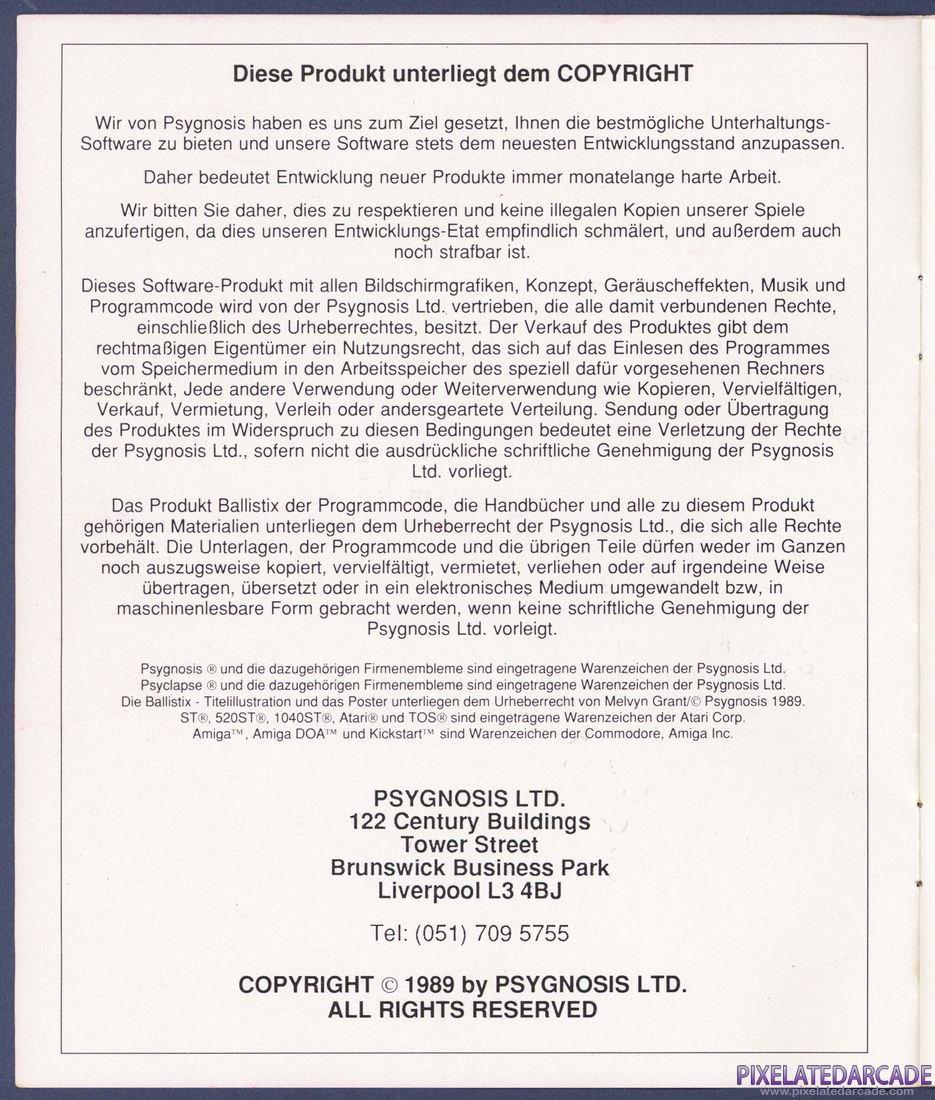 Diese Produkt unterliegt dem COPYRIGHT

Wir von Psygnosis haben es uns zum Ziel gesetzt, Ihnen die bestmögliche Unterhaltungs-Software zu bieten und unsere Software stets dem neuesten Entwicklungsstand anzupassen.

Daher bedeutet Entwicklung neuer Produkte immer monatelange harte Arbeit.

Wir bitten Sie daher, dies zu respektieren und keine illegalen Kopien unserer Spiele anzufertigen, da dies unseren Entwicklungs-Etat empfindlich schmälert, und außerdem auch noch strafbar ist.

Dieses Software-Produkt mit allen Bildschirmgrafiken, Konzept, Geräuscheffekten, Musik und Programmcode wird von der Psygnosis Ltd. vertrieben, die alle damit verbundenen Rechte, einschließlich des Urheberrechtes, besitzt. Der Verkauf des Produktes gibt dem rechtmaßigen Eigentümer ein Nutzungsrecht, das sich auf das Einlesen des Programmes vom Speichermedium in den Arbeitsspeicher des speziell dafür vorgesehenen Rechners beschränkt, Jede andere Verwendung oder Weiterverwendung wie Kopieren, Vervielfältigen, Verkauf, Vermietung, Verleih oder andersgeartete Verteilung. Sendung oder Übertragung des Produktes im Widerspruch zu diesen Bedingungen bedeutet eine Verletzung der Rechte der Psygnosis Ltd., sofern nicht die ausdrückliche schriftliche Genehmigung der Psygnosis Ltd. vorliegt.

Das Produkt Ballistix der Programmcode, die Handbücher und alle zu diesem Produkt gehörigen Materialien unterliegen dem Urheberrecht der Psygnosis Ltd., die sich alle Rechte vorbehält. Die Unterlagen, der Programmcode und die übrigen Teile dürfen weder im Ganzen noch auszugsweise kopiert, vervielfältigt, vermietet, verliehen oder auf irgendeine Weise übertragen, übersetzt oder in ein elektronisches Medium umgewandelt bzw, in maschinenlesbare Form gebracht werden, wenn keine schriftliche Genehmigung der Psygnosis Ltd. vorleigt.

Psygnosis ® und die dazugehörigen Firmenembleme sind eingetragene Warenzeichen der Psygnosis Ltd.
Psyclapse ® und die dazugehörigen Firmenembleme sind eingetragene Warenzeichen der Psygnosis Ltd.
Die Ballistix - Titelillustration und das Poster unterliegen dem Urheberrecht von Melvyn Grant/© Psygnosis 1989.
ST®, 520ST®, 1040ST®, Atari® und TOS® sind eingetragene Warenzeichen der Atari Corp.
Amiga™, Amiga DOA™ und Kickstart™ sind Warenzeichen der Commodore, Amiga Inc.

PSYGNOSIS LTD.
122 Century Buildings
Tower Street
Brunswick Business Park
Liverpool L3 4BJ

Tel: (051) 709 5755

COPYRIGHT © 1989 by PSYGNOSIS LTD.
ALL RIGHTS RESERVED

PIXELATEDARCADE
www.pixelatedarcade.com